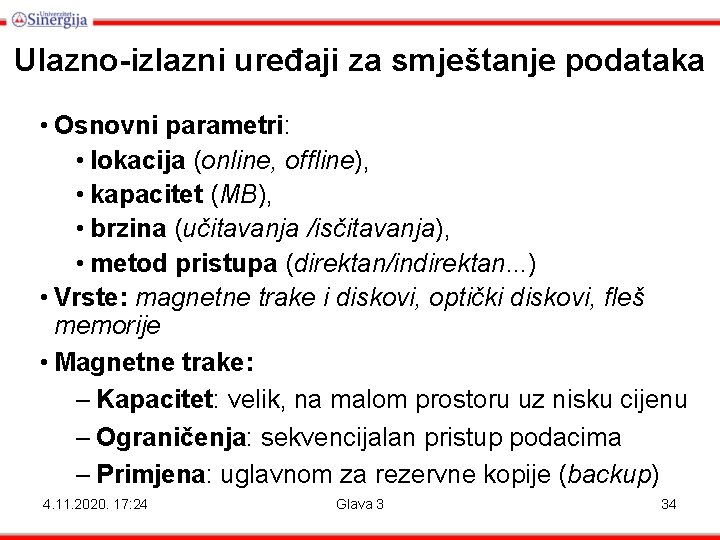 Univerzitet Sinergija

Ulazno-izlazni uređaji za smještanje podataka

• Osnovni parametri:
• lokacija (online, offline),
• kapacitet (MB),
• brzina (učitavanja /isčitavanja),
• metod pristupa (direktan/indirektan...)
• Vrste: magnetne trake i diskovi, optički diskovi, fleš memorije
• Magnetne trake:
– Kapacitet: velik, na malom prostoru uz nisku cijenu
– Ograničenja: sekvencijalan pristup podacima
– Primjena: uglavnom za rezervne kopije (backup)

4.11.2020. 17:24 Glava 3 34